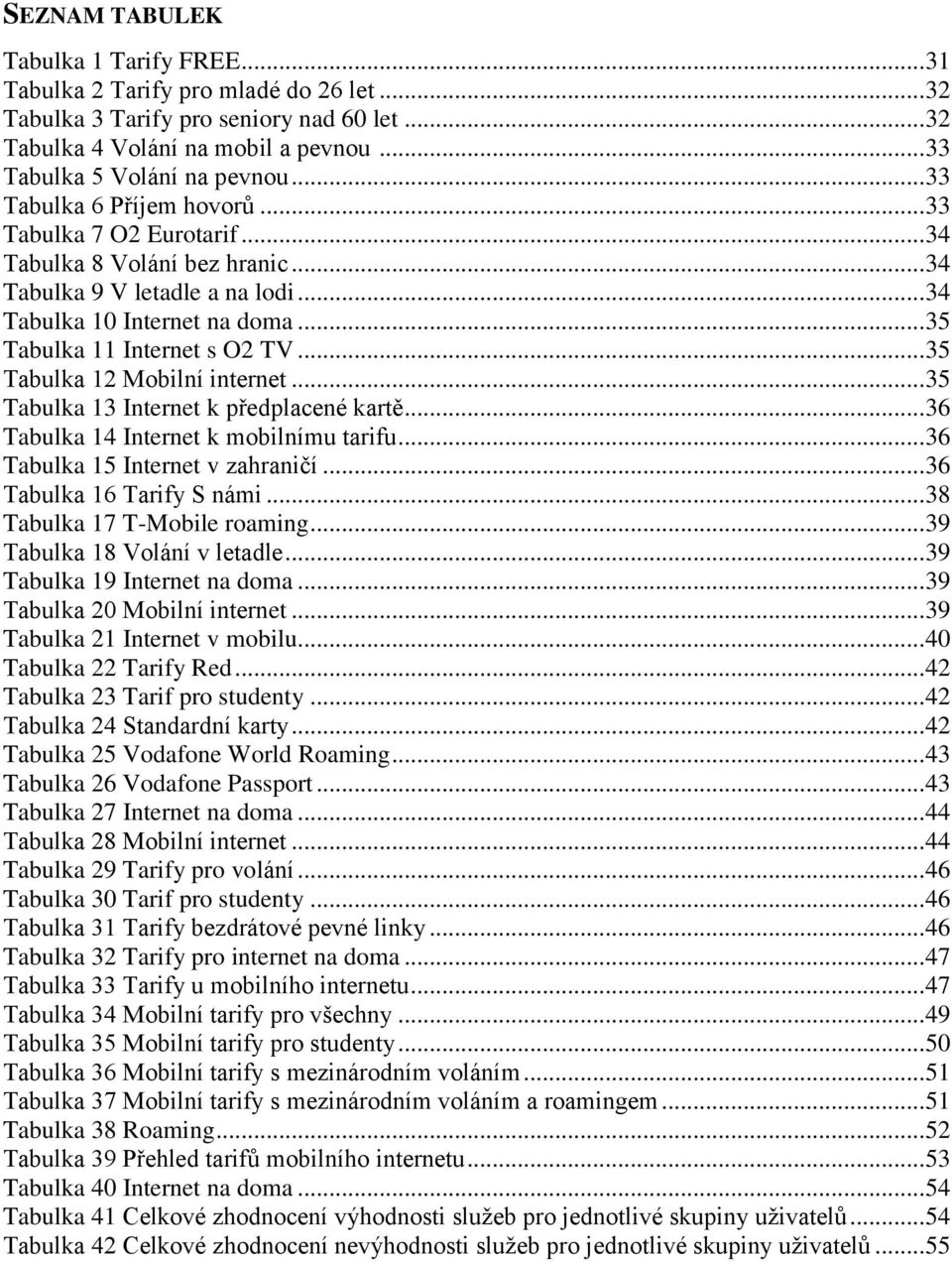 SEZNAM TABULEK

Tabulka 1 Tarify FREE...31
Tabulka 2 Tarify pro mladé do 26 let...32
Tabulka 3 Tarify pro seniory nad 60 let...32
Tabulka 4 Volání na mobil a pevnou...33
Tabulka 5 Volání na pevnou...33
Tabulka 6 Příjem hovorů...33
Tabulka 7 O2 Eurotarif...34
Tabulka 8 Volání bez hranic...34
Tabulka 9 V letadle a na lodi...34
Tabulka 10 Internet na doma...35
Tabulka 11 Internet s O2 TV...35
Tabulka 12 Mobilní internet...35
Tabulka 13 Internet k předplacené kartě...36
Tabulka 14 Internet k mobilnímu tarifu...36
Tabulka 15 Internet v zahraničí...36
Tabulka 16 Tarify S námi...38
Tabulka 17 T-Mobile roaming...39
Tabulka 18 Volání v letadle...39
Tabulka 19 Internet na doma...39
Tabulka 20 Mobilní internet...39
Tabulka 21 Internet v mobilu...40
Tabulka 22 Tarify Red...42
Tabulka 23 Tarif pro studenty...42
Tabulka 24 Standardní karty...42
Tabulka 25 Vodafone World Roaming...43
Tabulka 26 Vodafone Passport...43
Tabulka 27 Internet na doma...44
Tabulka 28 Mobilní internet...44
Tabulka 29 Tarify pro volání...46
Tabulka 30 Tarif pro studenty...46
Tabulka 31 Tarify bezdrátové pevné linky...46
Tabulka 32 Tarify pro internet na doma...47
Tabulka 33 Tarify u mobilního internetu...47
Tabulka 34 Mobilní tarify pro všechny...49
Tabulka 35 Mobilní tarify pro studenty...50
Tabulka 36 Mobilní tarify s mezinárodním voláním...51
Tabulka 37 Mobilní tarify s mezinárodním voláním a roamingem...51
Tabulka 38 Roaming...52
Tabulka 39 Přehled tarifů mobilního internetu...53
Tabulka 40 Internet na doma...54
Tabulka 41 Celkové zhodnocení výhodnosti služeb pro jednotlivé skupiny uživatelů...54
Tabulka 42 Celkové zhodnocení nevýhodnosti služeb pro jednotlivé skupiny uživatelů...55